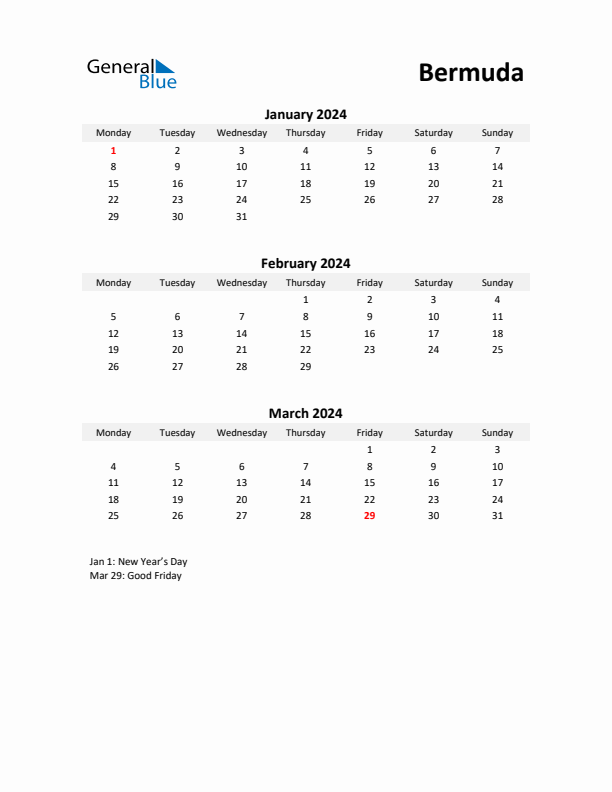 General Blue

Bermuda

January 2024

| Monday | Tuesday | Wednesday | Thursday | Friday | Saturday | Sunday |
|---|---|---|---|---|---|---|
| 1 | 2 | 3 | 4 | 5 | 6 | 7 |
| 8 | 9 | 10 | 11 | 12 | 13 | 14 |
| 15 | 16 | 17 | 18 | 19 | 20 | 21 |
| 22 | 23 | 24 | 25 | 26 | 27 | 28 |
| 29 | 30 | 31 | | | | |

February 2024

| Monday | Tuesday | Wednesday | Thursday | Friday | Saturday | Sunday |
|---|---|---|---|---|---|---|
| | | | 1 | 2 | 3 | 4 |
| 5 | 6 | 7 | 8 | 9 | 10 | 11 |
| 12 | 13 | 14 | 15 | 16 | 17 | 18 |
| 19 | 20 | 21 | 22 | 23 | 24 | 25 |
| 26 | 27 | 28 | 29 | | | |

March 2024

| Monday | Tuesday | Wednesday | Thursday | Friday | Saturday | Sunday |
|---|---|---|---|---|---|---|
| | | | | 1 | 2 | 3 |
| 4 | 5 | 6 | 7 | 8 | 9 | 10 |
| 11 | 12 | 13 | 14 | 15 | 16 | 17 |
| 18 | 19 | 20 | 21 | 22 | 23 | 24 |
| 25 | 26 | 27 | 28 | 29 | 30 | 31 |

Jan 1: New Year's Day
Mar 29: Good Friday